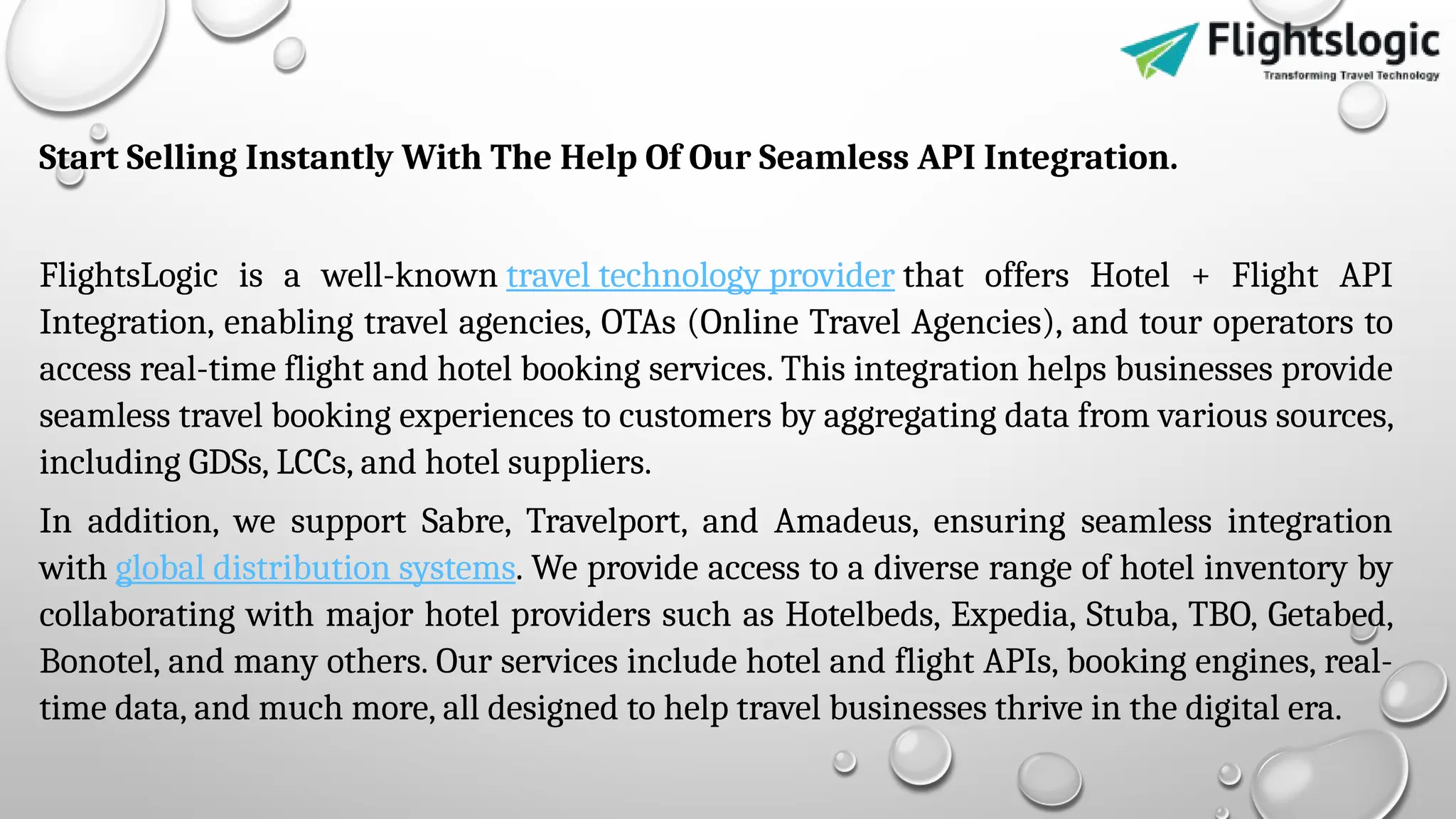 Flightslogic
Transforming Travel Technology

Start Selling Instantly With The Help Of Our Seamless API Integration.

FlightsLogic is a well-known travel technology provider that offers Hotel + Flight API Integration, enabling travel agencies, OTAs (Online Travel Agencies), and tour operators to access real-time flight and hotel booking services. This integration helps businesses provide seamless travel booking experiences to customers by aggregating data from various sources, including GDSs, LCCs, and hotel suppliers.

In addition, we support Sabre, Travelport, and Amadeus, ensuring seamless integration with global distribution systems. We provide access to a diverse range of hotel inventory by collaborating with major hotel providers such as Hotelbeds, Expedia, Stuba, TBO, Getabed, Bonotel, and many others. Our services include hotel and flight APIs, booking engines, real-time data, and much more, all designed to help travel businesses thrive in the digital era.